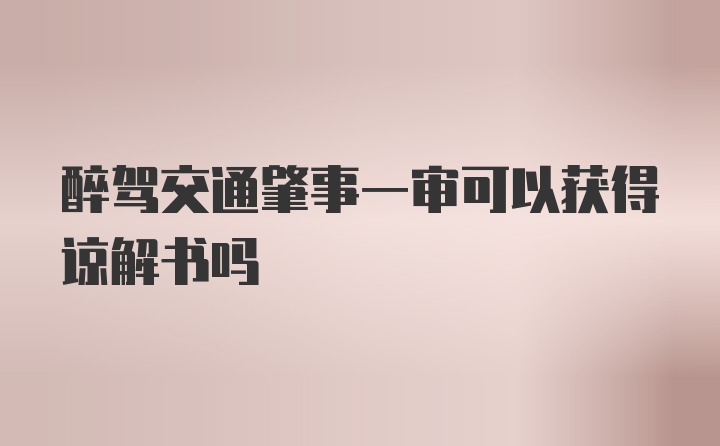 醉驾交通肇事一审可以获得谅解书吗